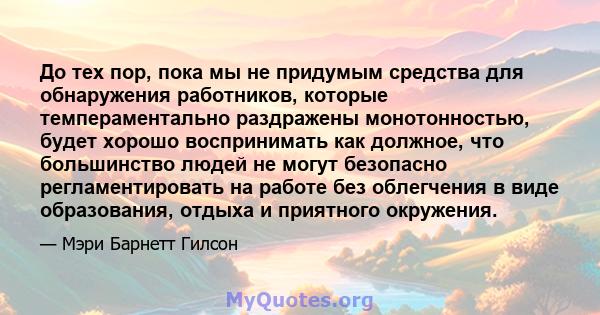 До тех пор, пока мы не придумым средства для обнаружения работников, которые темпераментально раздражены монотонностью, будет хорошо воспринимать как должное, что большинство людей не могут безопасно регламентировать на работе без облегчения в виде образования, отдыха и приятного окружения.

— Мэри Барнетт Гилсон

MyQuotes.org